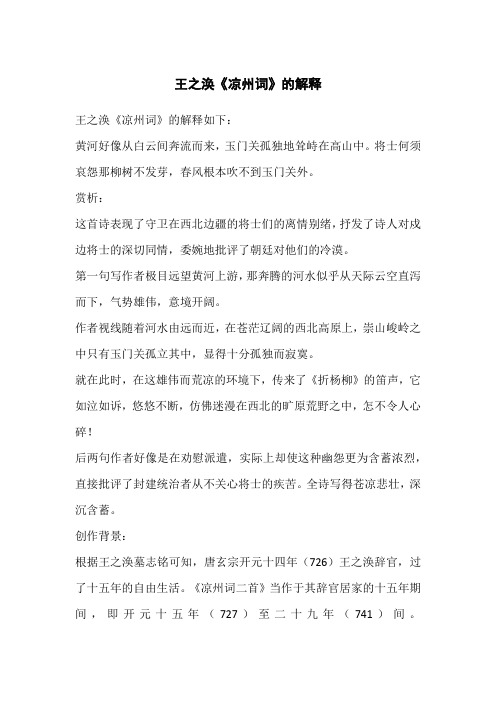 王之涣《凉州词》的解释

王之涣《凉州词》的解释如下：

黄河好像从白云间奔流而来，玉门关孤独地耸峙在高山中。将士何须哀怨那柳树不发芽，春风根本吹不到玉门关外。

赏析：

这首诗表现了守卫在西北边疆的将士们的离情别绪，抒发了诗人对戍边将士的深切同情，委婉地批评了朝廷对他们的冷漠。

第一句写作者极目远望黄河上游，那奔腾的河水似乎从天际云空直泻而下，气势雄伟，意境开阔。

作者视线随着河水由远而近，在苍茫辽阔的西北高原上，崇山峻岭之中只有玉门关孤立其中，显得十分孤独而寂寞。

就在此时，在这雄伟而荒凉的环境下，传来了《折杨柳》的笛声，它如泣如诉，悠悠不断，仿佛迷漫在西北的旷原荒野之中，怎不令人心碎！

后两句作者好像是在劝慰派遣，实际上却使这种幽怨更为含蓄浓烈，直接批评了封建统治者从不关心将士的疾苦。全诗写得苍凉悲壮，深沉含蓄。

创作背景：

根据王之涣墓志铭可知，唐玄宗开元十四年（726）王之涣辞官，过了十五年的自由生活。《凉州词二首》当作于其辞官居家的十五年期间，即开元十五年（727）至二十九年（741）间。